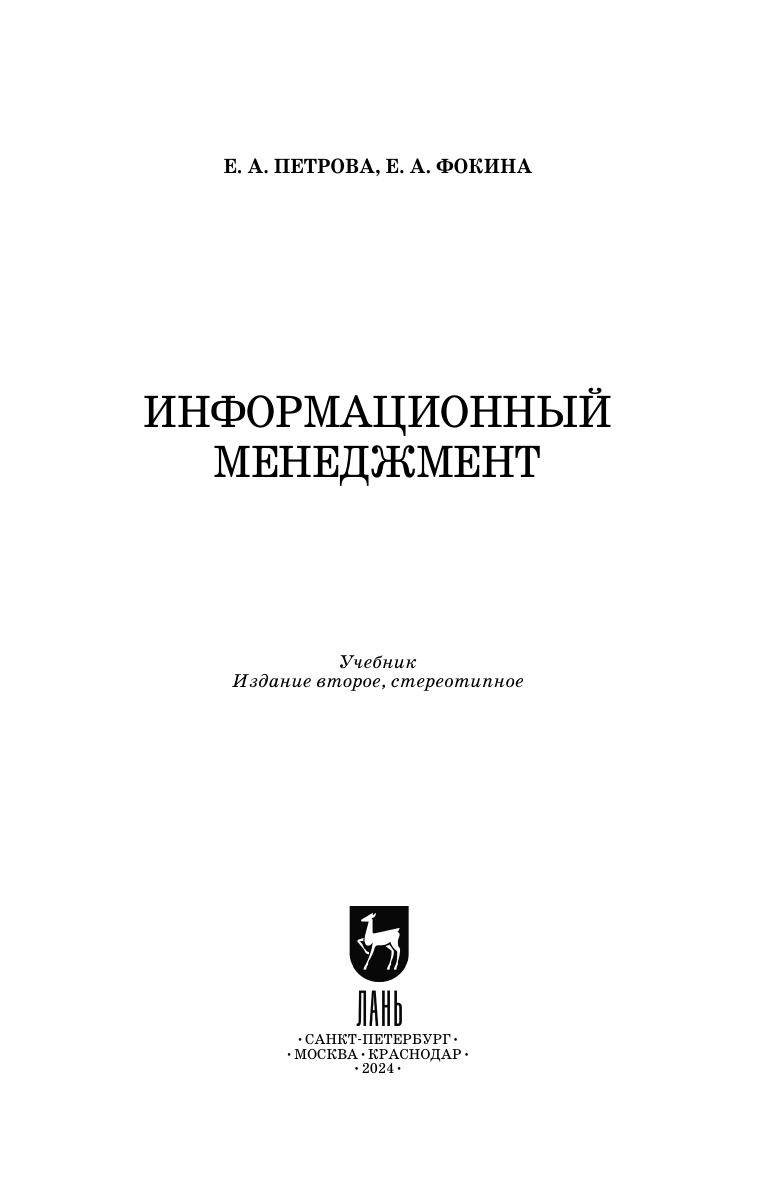 Е. А. ПЕТРОВА, Е. А. ФОКИНА

ИНФОРМАЦИОННЫЙ
МЕНЕДЖМЕНТ

Учебник
Издание второе, стереотипное

ЛАНЬ

• САНКТ-ПЕТЕРБУРГ •
• МОСКВА • КРАСНОДАР •
• 2024 •